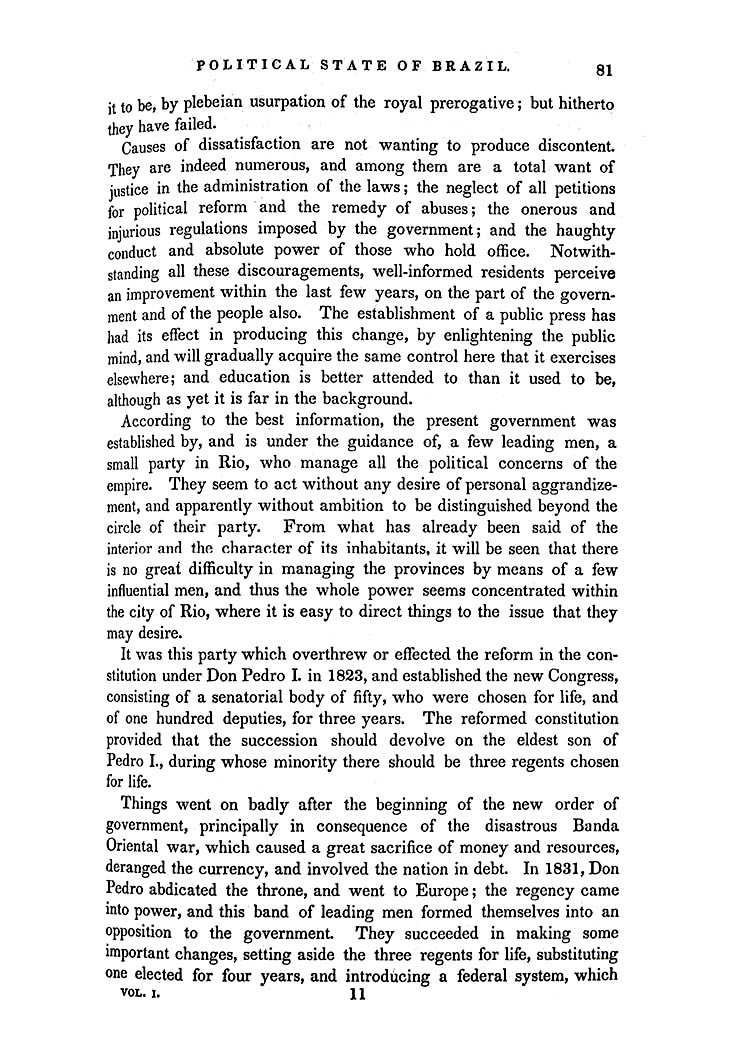 POLITICAL STATE OF BRAZIL. 81

it to be, by plebeian usurpation of the royal prerogative; but hitherto they have failed.

Causes of dissatisfaction are not wanting to produce discontent. They are indeed numerous, and among them are a total want of justice in the administration of the laws; the neglect of all petitions for political reform and the remedy of abuses; the onerous and injurious regulations imposed by the government; and the haughty conduct and absolute power of those who hold office. Notwithstanding all these discouragements, well-informed residents perceive an improvement within the last few years, on the part of the government and of the people also. The establishment of a public press has had its effect in producing this change, by enlightening the public mind, and will gradually acquire the same control here that it exercises elsewhere; and education is better attended to than it used to be, although as yet it is far in the background.

According to the best information, the present government was established by, and is under the guidance of, a few leading men, a small party in Rio, who manage all the political concerns of the empire. They seem to act without any desire of personal aggrandizement, and apparently without ambition to be distinguished beyond the circle of their party. From what has already been said of the interior and the character of its inhabitants, it will be seen that there is no great difficulty in managing the provinces by means of a few influential men, and thus the whole power seems concentrated within the city of Rio, where it is easy to direct things to the issue that they may desire.

It was this party which overthrew or effected the reform in the constitution under Don Pedro I. in 1823, and established the new Congress, consisting of a senatorial body of fifty, who were chosen for life, and of one hundred deputies, for three years. The reformed constitution provided that the succession should devolve on the eldest son of Pedro I., during whose minority there should be three regents chosen for life.

Things went on badly after the beginning of the new order of government, principally in consequence of the disastrous Banda Oriental war, which caused a great sacrifice of money and resources, deranged the currency, and involved the nation in debt. In 1831, Don Pedro abdicated the throne, and went to Europe; the regency came into power, and this band of leading men formed themselves into an opposition to the government. They succeeded in making some important changes, setting aside the three regents for life, substituting one elected for four years, and introducing a federal system, which

VOL. I. 11